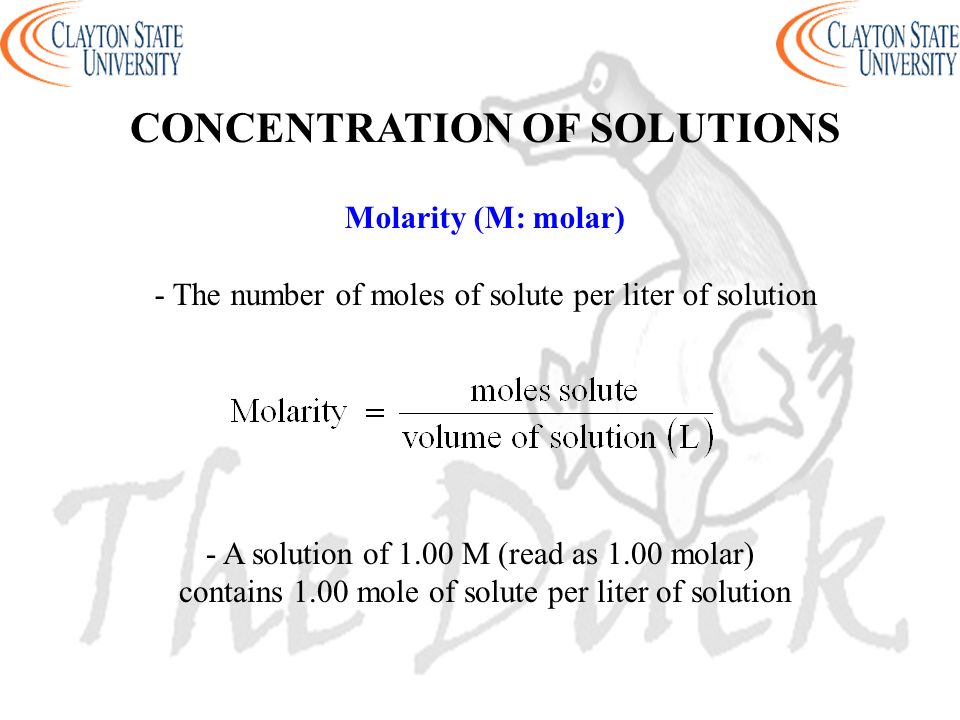 CLAYTON STATE UNIVERSITY

CLAYTON STATE UNIVERSITY

CONCENTRATION OF SOLUTIONS

Molarity (M: molar)

- The number of moles of solute per liter of solution

$\text{Molarity} = \frac{\text{moles solute}}{\text{volume of solution (L)}}$

- A solution of 1.00 M (read as 1.00 molar) contains 1.00 mole of solute per liter of solution

The Duck